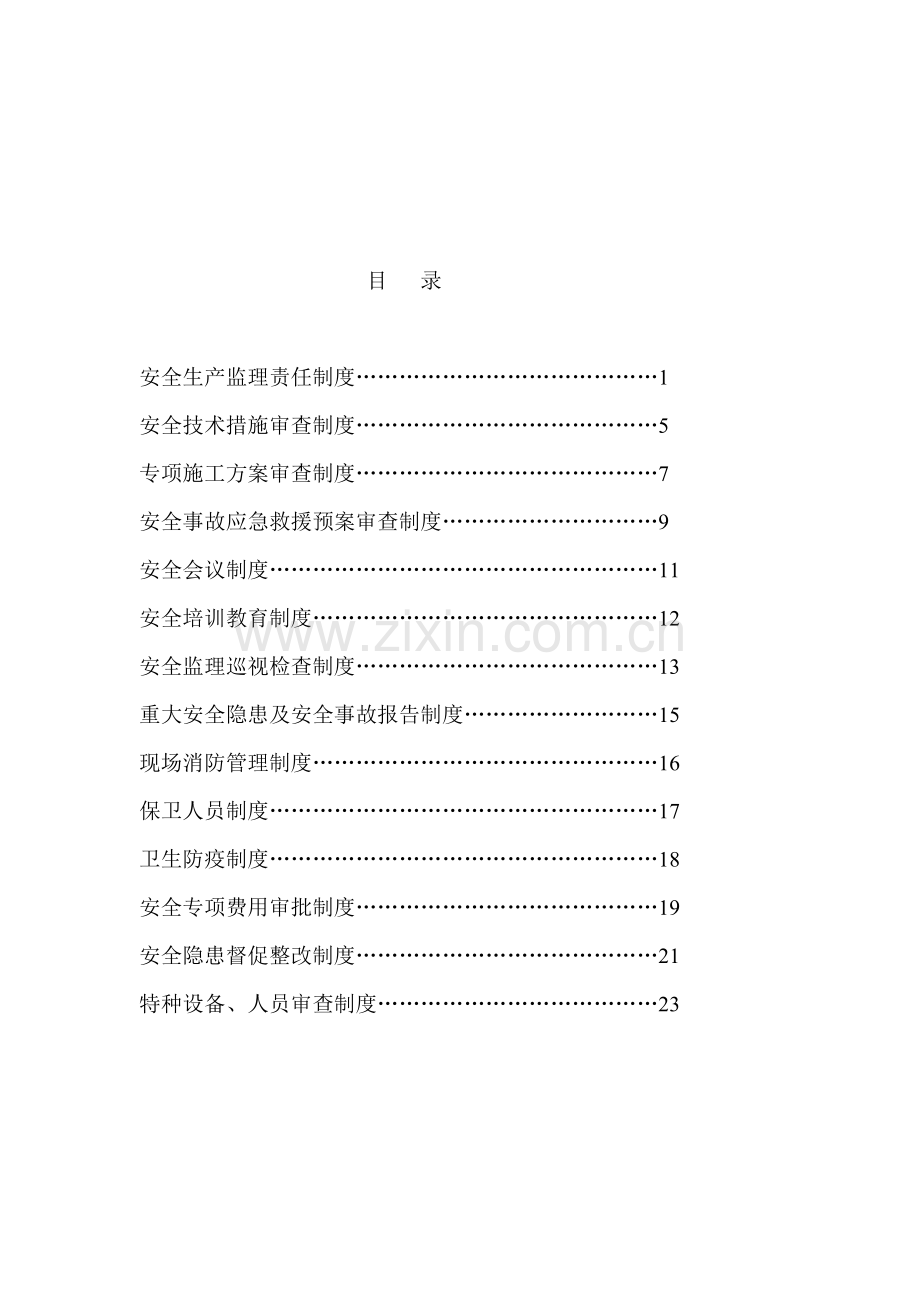 目 录

安全生产监理责任制度……………………………………1

安全技术措施审查制度……………………………………5

专项施工方案审查制度……………………………………7

安全事故应急救援预案审查制度…………………………9

安全会议制度………………………………………………11

安全培训教育制度…………………………………………12

安全监理巡视检查制度……………………………………13

重大安全隐患及安全事故报告制度………………………15

现场消防管理制度…………………………………………16

保卫人员制度………………………………………………17

卫生防疫制度………………………………………………18

安全专项费用审批制度……………………………………19

安全隐患督促整改制度……………………………………21

特种设备、人员审查制度…………………………………23

www.zixin.com.cn